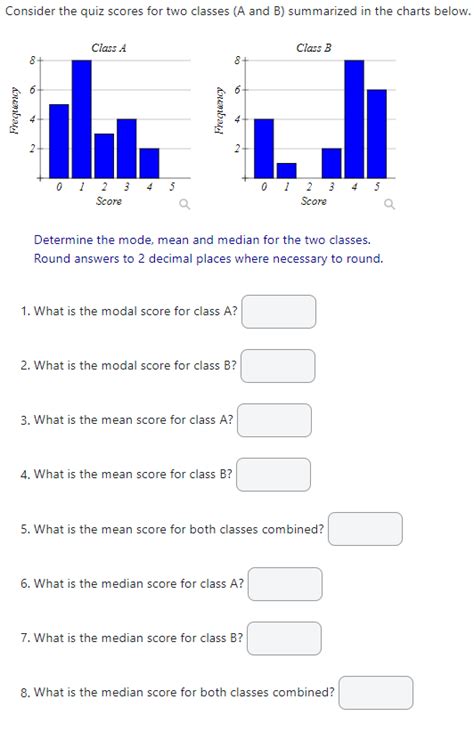 Consider the quiz scores for two classes (A and B) summarized in the charts below.

Class A

Frequency

8
6
4
2

0 1 2 3 4 5
Score

Class B

Frequency

8
6
4
2

0 1 2 3 4 5
Score

Determine the mode, mean and median for the two classes.
Round answers to 2 decimal places where necessary to round.

1. What is the modal score for class A?

2. What is the modal score for class B?

3. What is the mean score for class A?

4. What is the mean score for class B?

5. What is the mean score for both classes combined?

6. What is the median score for class A?

7. What is the median score for class B?

8. What is the median score for both classes combined?